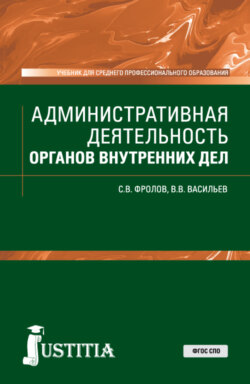 УЧЕБНИК ДЛЯ СРЕДНЕГО ПРОФЕССИОНАЛЬНОГО ОБРАЗОВАНИЯ

АДМИНИСТРАТИВНАЯ ДЕЯТЕЛЬНОСТЬ
ОРГАНОВ ВНУТРЕННИХ ДЕЛ

С.В. ФРОЛОВ, В.В. ВАСИЛЬЕВ

JUSTITIA

ФГОС СПО